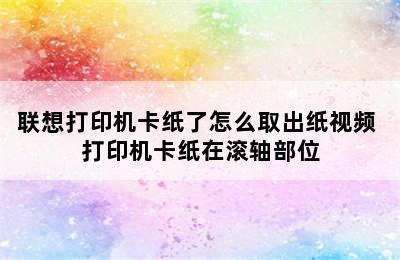 联想打印机卡纸了怎么取出纸视频
打印机卡纸在滚轴部位